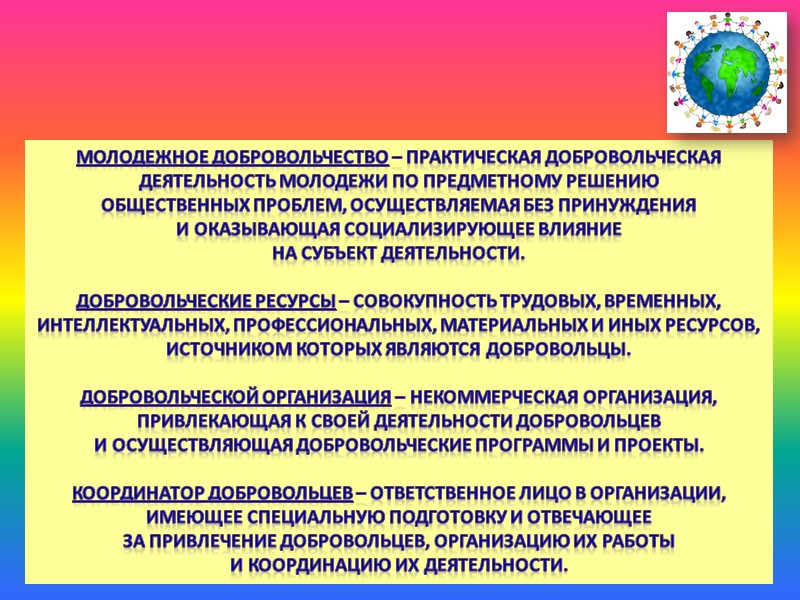 МОЛОДЕЖНОЕ ДОБРОВОЛЬЧЕСТВО – ПРАКТИЧЕСКАЯ ДОБРОВОЛЬЧЕСКАЯ ДЕЯТЕЛЬНОСТЬ МОЛОДЕЖИ ПО ПРЕДМЕТНОМУ РЕШЕНИЮ ОБЩЕСТВЕННЫХ ПРОБЛЕМ, ОСУЩЕСТВЛЯЕМАЯ БЕЗ ПРИНУЖДЕНИЯ И ОКАЗЫВАЮЩАЯ СОЦИАЛИЗИРУЮЩЕЕ ВЛИЯНИЕ НА СУБЪЕКТ ДЕЯТЕЛЬНОСТИ.

ДОБРОВОЛЬЧЕСКИЕ РЕСУРСЫ – СОВОКУПНОСТЬ ТРУДОВЫХ, ВРЕМЕННЫХ, ИНТЕЛЛЕКТУАЛЬНЫХ, ПРОФЕССИОНАЛЬНЫХ, МАТЕРИАЛЬНЫХ И ИНЫХ РЕСУРСОВ, ИСТОЧНИКОМ КОТОРЫХ ЯВЛЯЮТСЯ ДОБРОВОЛЬЦЫ.

ДОБРОВОЛЬЧЕСКОЙ ОРГАНИЗАЦИЯ – НЕКОММЕРЧЕСКАЯ ОРГАНИЗАЦИЯ, ПРИВЛЕКАЮЩАЯ К СВОЕЙ ДЕЯТЕЛЬНОСТИ ДОБРОВОЛЬЦЕВ И ОСУЩЕСТВЛЯЮЩАЯ ДОБРОВОЛЬЧЕСКИЕ ПРОГРАММЫ И ПРОЕКТЫ.

КООРДИНАТОР ДОБРОВОЛЬЦЕВ – ОТВЕТСТВЕННОЕ ЛИЦО В ОРГАНИЗАЦИИ, ИМЕЮЩЕЕ СПЕЦИАЛЬНУЮ ПОДГОТОВКУ И ОТВЕЧАЮЩЕЕ ЗА ПРИВЛЕЧЕНИЕ ДОБРОВОЛЬЦЕВ, ОРГАНИЗАЦИЮ ИХ РАБОТЫ И КООРДИНАЦИЮ ИХ ДЕЯТЕЛЬНОСТИ.